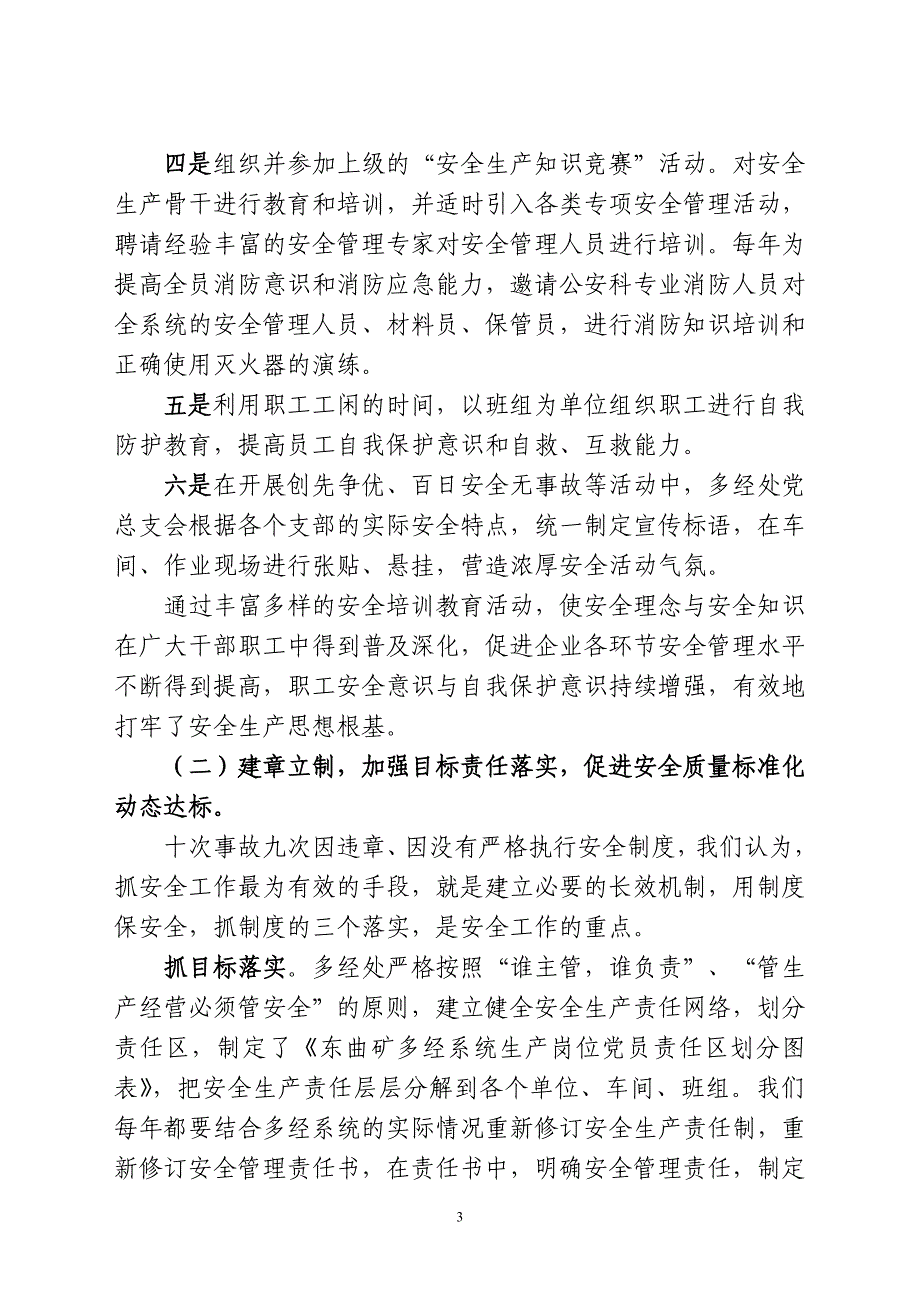 四是组织并参加上级的“安全生产知识竞赛”活动。对安全生产骨干进行教育和培训，并适时引入各类专项安全管理活动，聘请经验丰富的安全管理专家对安全管理人员进行培训。每年为提高全员消防意识和消防应急能力，邀请公安科专业消防人员对全系统的安全管理人员、材料员、保管员，进行消防知识培训和正确使用灭火器的演练。

五是利用职工工闲的时间，以班组为单位组织职工进行自我防护教育，提高员工自我保护意识和自救、互救能力。

六是在开展创先争优、百日安全无事故等活动中，多经处党总支会根据各个支部的实际安全特点，统一制定宣传标语，在车间、作业现场进行张贴、悬挂，营造浓厚安全活动气氛。

通过丰富多样的安全培训教育活动，使安全理念与安全知识在广大干部职工中得到普及深化，促进企业各环节安全管理水平不断得到提高，职工安全意识与自我保护意识持续增强，有效地打牢了安全生产思想根基。

（二）建章立制，加强目标责任落实，促进安全质量标准化动态达标。

十次事故九次因违章、因没有严格执行安全制度，我们认为，抓安全工作最为有效的手段，就是建立必要的长效机制，用制度保安全，抓制度的三个落实，是安全工作的重点。

抓目标落实。多经处严格按照“谁主管，谁负责”、“管生产经营必须管安全”的原则，建立健全安全生产责任网络，划分责任区，制定了《东曲矿多经系统生产岗位党员责任区划分图表》，把安全生产责任层层分解到各个单位、车间、班组。我们每年都要结合多经系统的实际情况重新修订安全生产责任制，重新修订安全管理责任书，在责任书中，明确安全管理责任，制定

3